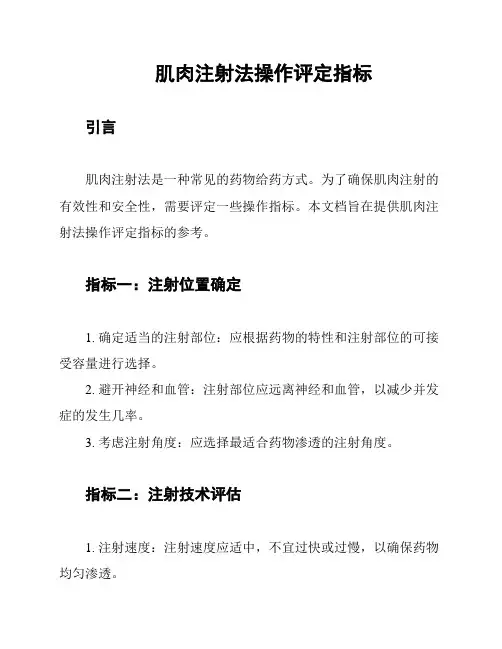 肌肉注射法操作评定指标

引言

肌肉注射法是一种常见的药物给药方式。为了确保肌肉注射的有效性和安全性，需要评定一些操作指标。本文档旨在提供肌肉注射法操作评定指标的参考。

指标一：注射位置确定

1. 确定适当的注射部位：应根据药物的特性和注射部位的可接受容量进行选择。
2. 避开神经和血管：注射部位应远离神经和血管，以减少并发症的发生几率。
3. 考虑注射角度：应选择最适合药物渗透的注射角度。

指标二：注射技术评估

1. 注射速度：注射速度应适中，不宜过快或过慢，以确保药物均匀渗透。